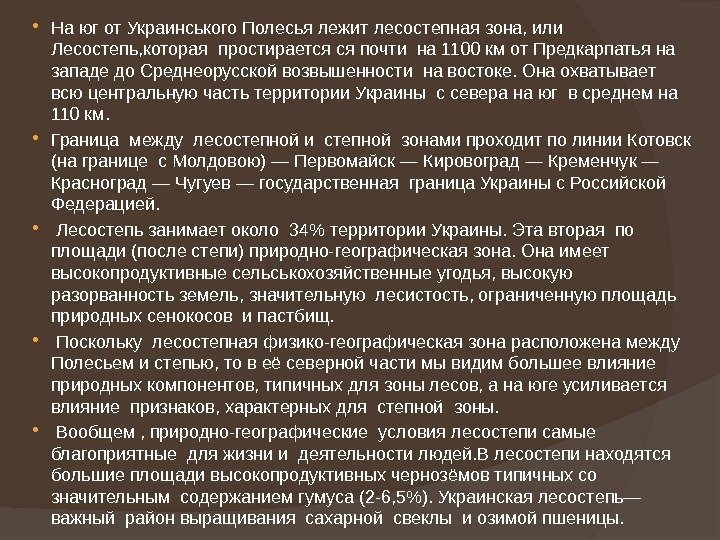 • На юг от Украинського Полесья лежит лесостепная зона, или Лесостепь,которая простирается ся почти на 1100 км от Предкарпатья на западе до Среднеорусской возвышенности на востоке. Она охватывает всю центральную часть территории Украины с севера на юг в среднем на 110 км.

• Граница между лесостепной и степной зонами проходит по линии Котовск (на границе с Молдовою) — Первомайск — Кировоград — Кременчук — Красноград — Чугуев — государственная граница Украины с Российской Федерацией.

• Лесостепь занимает около 34% территории Украины. Эта вторая по площади (после степи) природно-географическая зона. Она имеет высокопродуктивные сельськохозяйственные угодья, высокую разорванность земель, значительную лесистость, ограниченную площадь природных сенокосов и пастбищ.

• Поскольку лесостепная физико-географическая зона расположена между Полесьем и степью, то в её северной части мы видим большее влияние природных компонентов, типичных для зоны лесов, а на юге усиливается влияние признаков, характерных для степной зоны.

• Вообщем , природно-географические условия лесостепи самые благоприятные для жизни и деятельности людей.В лесостепи находятся большие площади высокопродуктивных чернозёмов типичных со значительным содержанием гумуса (2-6,5%). Украинская лесостепь— важный район выращивания сахарной свеклы и озимой пшеницы.